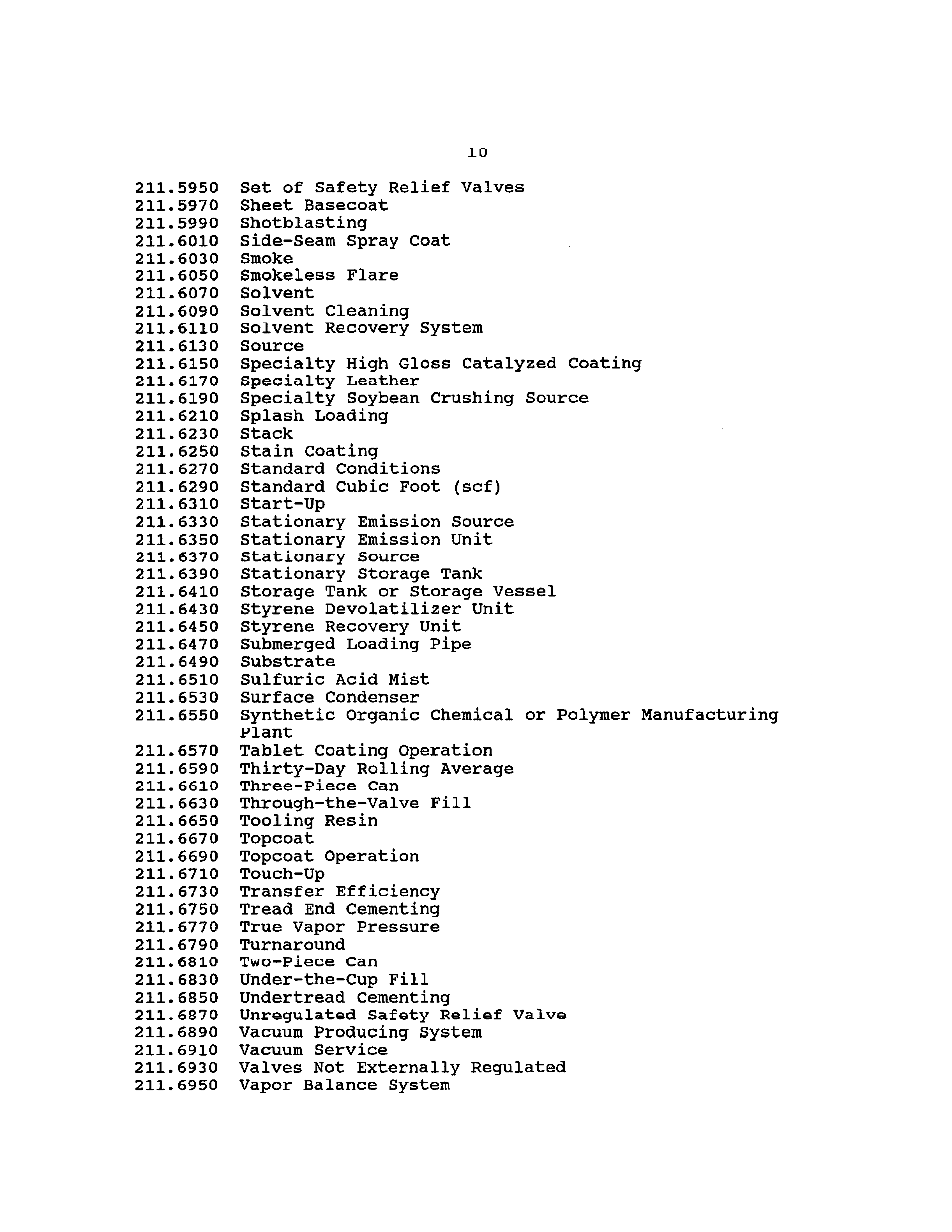 10

211.5950 Set of Safety Relief Valves
211.5970 Sheet Basecoat
211.5990 Shotblasting
211.6010 Side-Seam Spray Coat
211.6030 Smoke
211.6050 Smokeless Flare
211.6070 Solvent
211.6090 Solvent Cleaning
211.6110 Solvent Recovery System
211.6130 Source
211.6150 Specialty High Gloss Catalyzed Coating
211.6170 Specialty Leather
211.6190 Specialty Soybean Crushing Source
211.6210 Splash Loading
211.6230 Stack
211.6250 Stain Coating
211.6270 Standard Conditions
211.6290 Standard Cubic Foot (scf)
211.6310 Start-Up
211.6330 Stationary Emission Source
211.6350 Stationary Emission Unit
211.6370 Stationary Source
211.6390 Stationary Storage Tank
211.6410 Storage Tank or Storage Vessel
211.6430 Styrene Devolatilizer Unit
211.6450 Styrene Recovery Unit
211.6470 Submerged Loading Pipe
211.6490 Substrate
211.6510 Sulfuric Acid Mist
211.6530 Surface Condenser
211.6550 Synthetic Organic Chemical or Polymer Manufacturing Plant
211.6570 Tablet Coating Operation
211.6590 Thirty-Day Rolling Average
211.6610 Three-Piece Can
211.6630 Through-the-Valve Fill
211.6650 Tooling Resin
211.6670 Topcoat
211.6690 Topcoat Operation
211.6710 Touch-Up
211.6730 Transfer Efficiency
211.6750 Tread End Cementing
211.6770 True Vapor Pressure
211.6790 Turnaround
211.6810 Two-Piece Can
211.6830 Under-the-Cup Fill
211.6850 Undertread Cementing
211.6870 Unregulated Safety Relief Valve
211.6890 Vacuum Producing System
211.6910 Vacuum Service
211.6930 Valves Not Externally Regulated
211.6950 Vapor Balance System